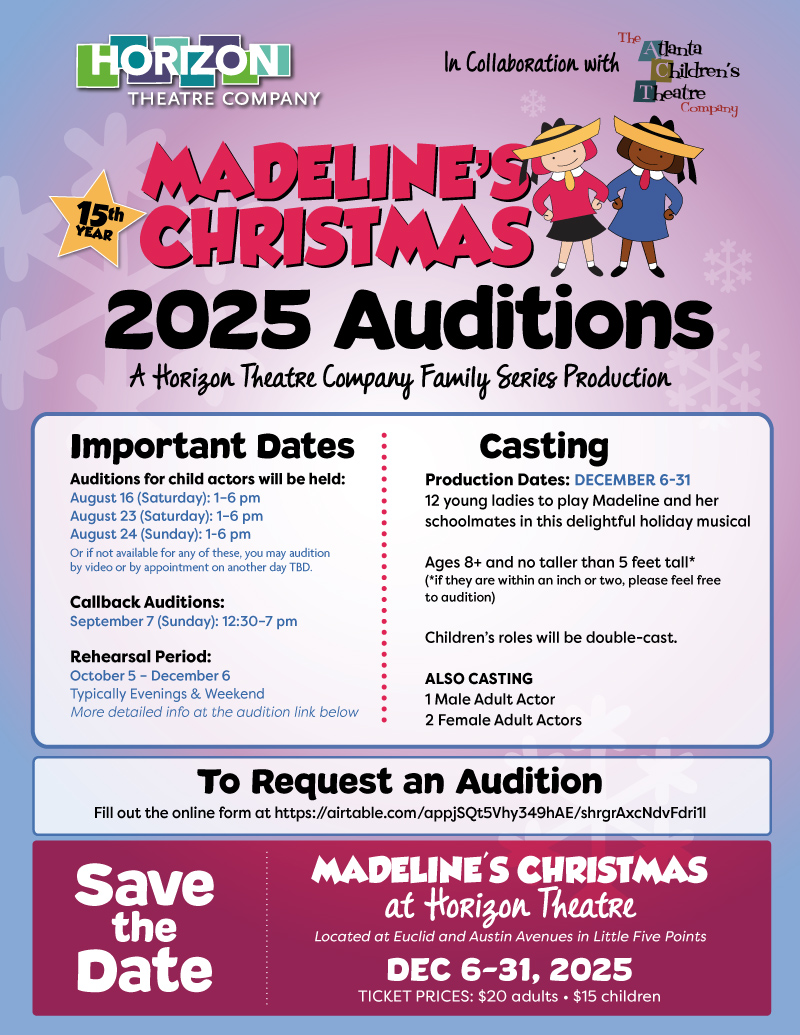 HORIZON
THEATRE COMPANY

In Collaboration with

The Atlanta Children's Theatre Company

15th YEAR

MADELINE'S CHRISTMAS

2025 Auditions

A Horizon Theatre Company Family Series Production

Important Dates

Auditions for child actors will be held:
August 16 (Saturday): 1-6 pm
August 23 (Saturday): 1-6 pm
August 24 (Sunday): 1-6 pm
Or if not available for any of these, you may audition by video or by appointment on another day TBD.

Callback Auditions:
September 7 (Sunday): 12:30-7 pm

Rehearsal Period:
October 5 - December 6
Typically Evenings & Weekend
More detailed info at the audition link below

Casting

Production Dates: DECEMBER 6-31
12 young ladies to play Madeline and her schoolmates in this delightful holiday musical

Ages 8+ and no taller than 5 feet tall*
(*if they are within an inch or two, please feel free to audition)

Children's roles will be double-cast.

ALSO CASTING
1 Male Adult Actor
2 Female Adult Actors

To Request an Audition

Fill out the online form at https://airtable.com/appjSQt5Vhy349hAE/shrgrAxcNdvFdri1l

Save the Date

MADELINE'S CHRISTMAS
at Horizon Theatre
Located at Euclid and Austin Avenues in Little Five Points

DEC 6-31, 2025
TICKET PRICES: $20 adults • $15 children